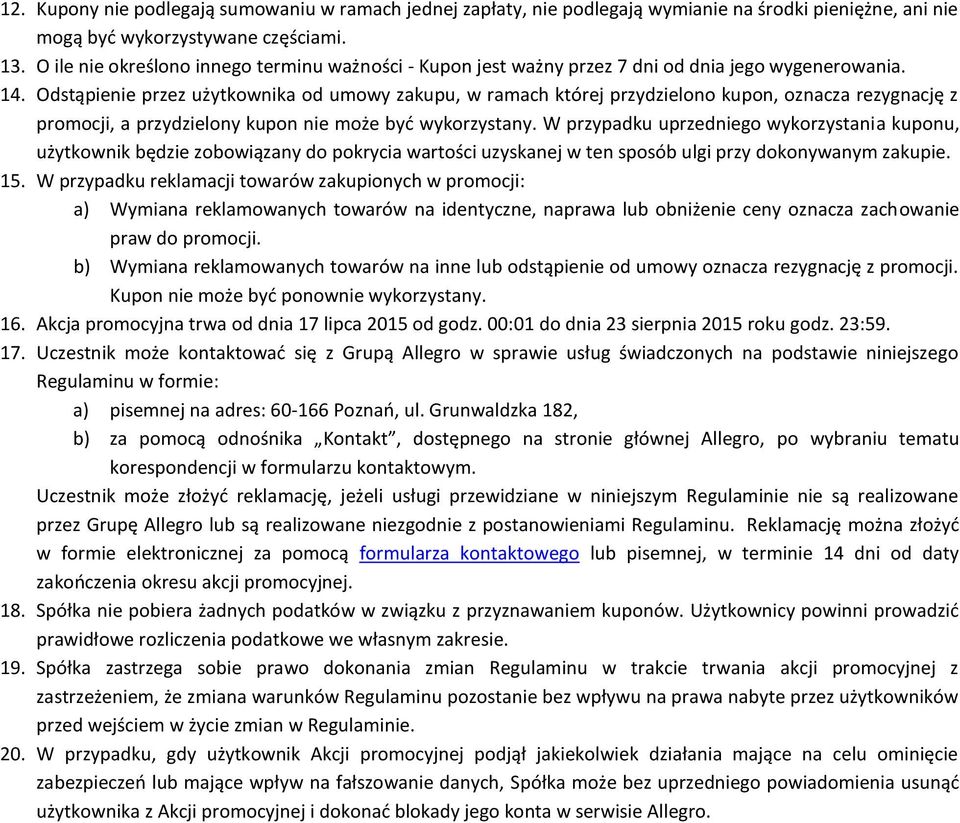 12. Kupony nie podlegają sumowaniu w ramach jednej zapłaty, nie podlegają wymianie na środki pieniężne, ani nie mogą być wykorzystywane częściami.
13. O ile nie określono innego terminu ważności - Kupon jest ważny przez 7 dni od dnia jego wygenerowania.
14. Odstąpienie przez użytkownika od umowy zakupu, w ramach której przydzielono kupon, oznacza rezygnację z promocji, a przydzielony kupon nie może być wykorzystany. W przypadku uprzedniego wykorzystania kuponu, użytkownik będzie zobowiązany do pokrycia wartości uzyskanej w ten sposób ulgi przy dokonywanym zakupie.
15. W przypadku reklamacji towarów zakupionych w promocji:
a) Wymiana reklamowanych towarów na identyczne, naprawa lub obniżenie ceny oznacza zachowanie praw do promocji.
b) Wymiana reklamowanych towarów na inne lub odstąpienie od umowy oznacza rezygnację z promocji. Kupon nie może być ponownie wykorzystany.
16. Akcja promocyjna trwa od dnia 17 lipca 2015 od godz. 00:01 do dnia 23 sierpnia 2015 roku godz. 23:59.
17. Uczestnik może kontaktować się z Grupą Allegro w sprawie usług świadczonych na podstawie niniejszego Regulaminu w formie:
a) pisemnej na adres: 60-166 Poznań, ul. Grunwaldzka 182,
b) za pomocą odnośnika „Kontakt", dostępnego na stronie głównej Allegro, po wybraniu tematu korespondencji w formularzu kontaktowym.
Uczestnik może złożyć reklamację, jeżeli usługi przewidziane w niniejszym Regulaminie nie są realizowane przez Grupę Allegro lub są realizowane niezgodnie z postanowieniami Regulaminu. Reklamację można złożyć w formie elektronicznej za pomocą formularza kontaktowego lub pisemnej, w terminie 14 dni od daty zakończenia okresu akcji promocyjnej.
18. Spółka nie pobiera żadnych podatków w związku z przyznawaniem kuponów. Użytkownicy powinni prowadzić prawidłowe rozliczenia podatkowe we własnym zakresie.
19. Spółka zastrzega sobie prawo dokonania zmian Regulaminu w trakcie trwania akcji promocyjnej z zastrzeżeniem, że zmiana warunków Regulaminu pozostanie bez wpływu na prawa nabyte przez użytkowników przed wejściem w życie zmian w Regulaminie.
20. W przypadku, gdy użytkownik Akcji promocyjnej podjął jakiekolwiek działania mające na celu ominięcie zabezpieczeń lub mające wpływ na fałszowanie danych, Spółka może bez uprzedniego powiadomienia usunąć użytkownika z Akcji promocyjnej i dokonać blokady jego konta w serwisie Allegro.